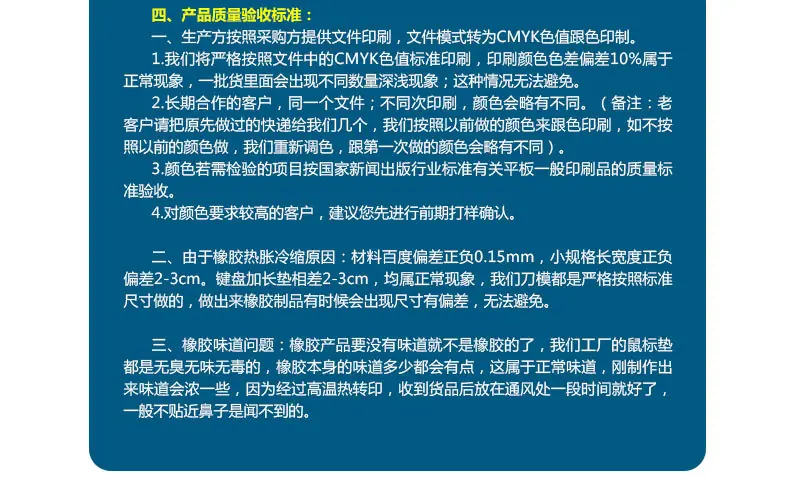 四、产品质量验收标准：

一、生产方按照采购方提供文件印刷，文件模式转为CMYK色值跟色印制。

1.我们将严格按照文件中的CMYK色值标准印刷，印刷颜色色差偏差10%属于正常现象，一批货里面会出现不同数量深浅现象；这种情况无法避免。

2.长期合作的客户，同一个文件；不同次印刷，颜色会略有不同。（备注：老客户请把原先做过的快递给我们几个，我们按照以前做的颜色来跟色印刷，如不按照以前的颜色做，我们重新调色，跟第一次做的颜色会略有不同）。

3.颜色若需检验的项目按国家新闻出版行业标准有关平板一般印刷品的质量标准验收。

4.对颜色要求较高的客户，建议您先进行前期打样确认。

二、由于橡胶热胀冷缩原因：材料百度偏差正负0.15mm，小规格长宽度正负偏差2-3cm。键盘加长垫相差2-3cm，均属正常现象，我们刀模都是严格按照标准尺寸做的，做出来橡胶制品有时候会出现尺寸有偏差，无法避免。

三、橡胶味道问题：橡胶产品要没有味道就不是橡胶的了，我们工厂的鼠标垫都是无臭无味无毒的，橡胶本身的味道多少都会有点，这属于正常味道，刚制作出来味道会浓一些，因为经过高温热转印，收到货品后放在通风处一段时间就好了，一般不贴近鼻子是闻不到的。